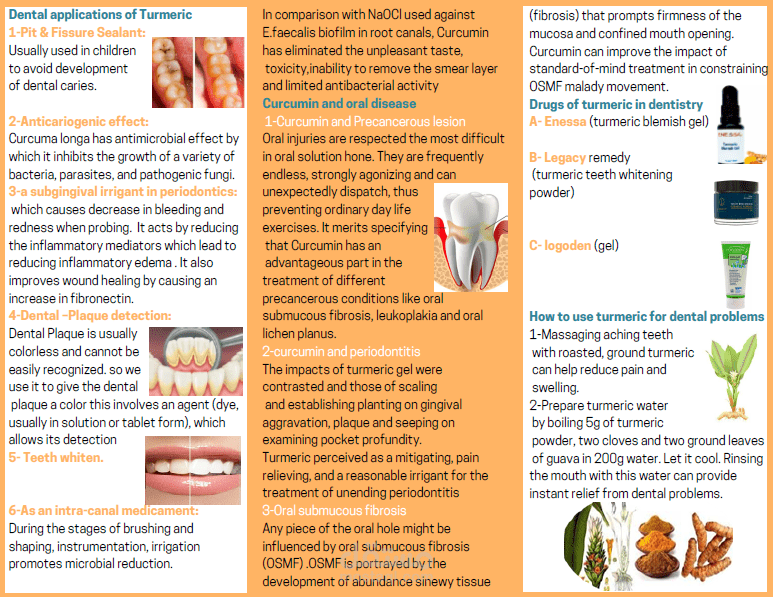 Dental applications of Turmeric

1-Pit & Fissure Sealant:

Usually used in children to avoid development of dental caries.

2-Anticariogenic effect:

Curcuma longa has antimicrobial effect by which it inhibits the growth of a variety of bacteria, parasites, and pathogenic fungi.

3-a subgingival irrigant in periodontics:

which causes decrease in bleeding and redness when probing. It acts by reducing the inflammatory mediators which lead to reducing inflammatory edema . It also improves wound healing by causing an increase in fibronectin.

4-Dental –Plaque detection:

Dental Plaque is usually colorless and cannot be easily recognized. so we use it to give the dental plaque a color this involves an agent (dye, usually in solution or tablet form), which allows its detection

5- Teeth whiten.

6-As an intra-canal medicament:

During the stages of brushing and shaping, instrumentation, irrigation promotes microbial reduction.

In comparison with NaOCl used against E.faecalis biofilm in root canals, Curcumin has eliminated the unpleasant taste, toxicity,inability to remove the smear layer and limited antibacterial activity

Curcumin and oral disease

1-Curcumin and Precancerous lesion

Oral injuries are respected the most difficult in oral solution hone. They are frequently endless, strongly agonizing and can unexpectedly dispatch, thus preventing ordinary day life exercises. It merits specifying that Curcumin has an advantageous part in the treatment of different precancerous conditions like oral submucous fibrosis, leukoplakia and oral lichen planus.

2-curcumin and periodontitis

The impacts of turmeric gel were contrasted and those of scaling and establishing planting on gingival aggravation, plaque and seeping on examining pocket profundity.

Turmeric perceived as a mitigating, pain relieving, and a reasonable irrigant for the treatment of unending periodontitis

3-Oral submucous fibrosis

Any piece of the oral hole might be influenced by oral submucous fibrosis (OSMF) .OSMF is portrayed by the development of abundance sinewy tissue (fibrosis) that prompts firmness of the mucosa and confined mouth opening. Curcumin can improve the impact of standard-of-mind treatment in constraining OSMF malady movement.

Drugs of turmeric in dentistry

A- Enessa (turmeric blemish gel)

B- Legacy remedy (turmeric teeth whitening powder)

C- logoden (gel)

How to use turmeric for dental problems

1-Massaging aching teeth with roasted, ground turmeric can help reduce pain and swelling.

2-Prepare turmeric water by boiling 5g of turmeric powder, two cloves and two ground leaves of guava in 200g water. Let it cool. Rinsing the mouth with this water can provide instant relief from dental problems.